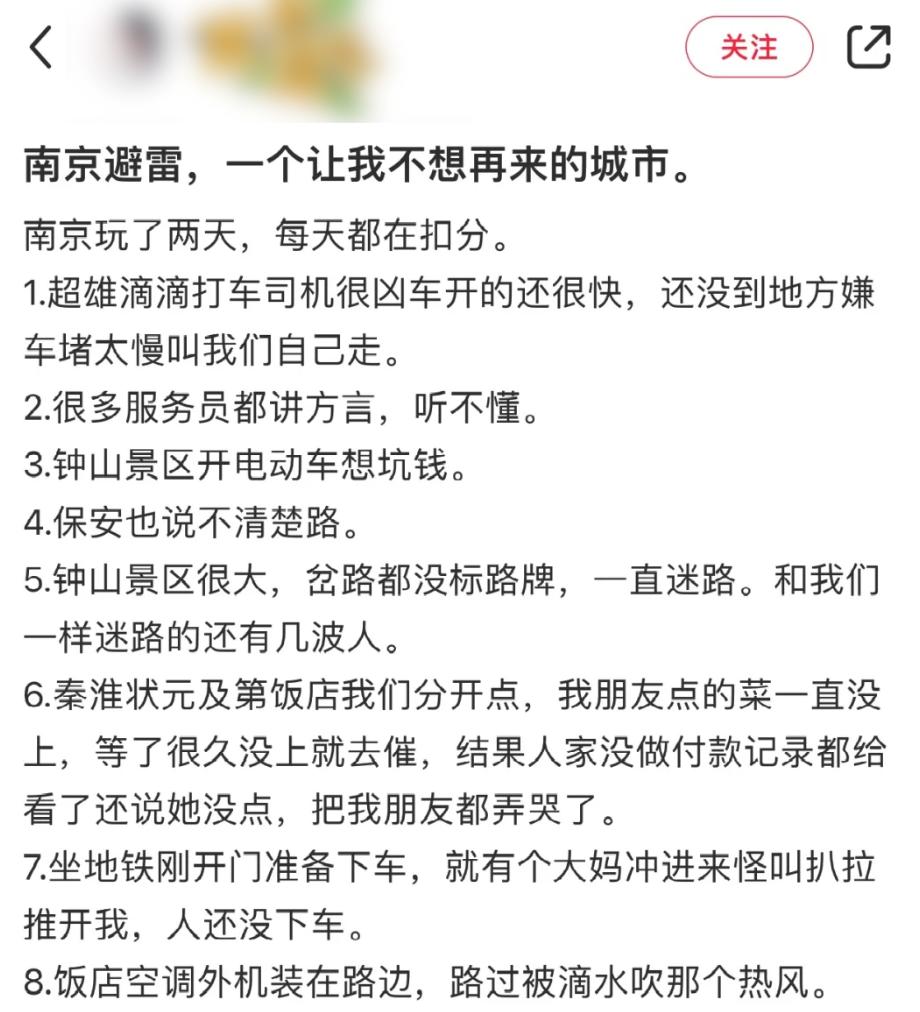 关注

南京避雷，一个让我不想再来的城市。

南京玩了两天，每天都在扣分。
1.超雄滴滴打车司机很凶车开的还很快，还没到地方嫌车堵太慢叫我们自己走。
2.很多服务员都讲方言，听不懂。
3.钟山景区开电动车想坑钱。
4.保安也说不清楚路。
5.钟山景区很大，岔路都没标路牌，一直迷路。和我们一样迷路的还有几波人。
6.秦淮状元及第饭店我们分开点，我朋友点的菜一直没上，等了很久没上就去催，结果人家没做付款记录都给看了还说她没点，把我朋友都弄哭了。
7.坐地铁刚开门准备下车，就有个大妈冲进来怪叫扒拉推开我，人还没下车。
8.饭店空调外机装在路边，路过被滴水吹那个热风。